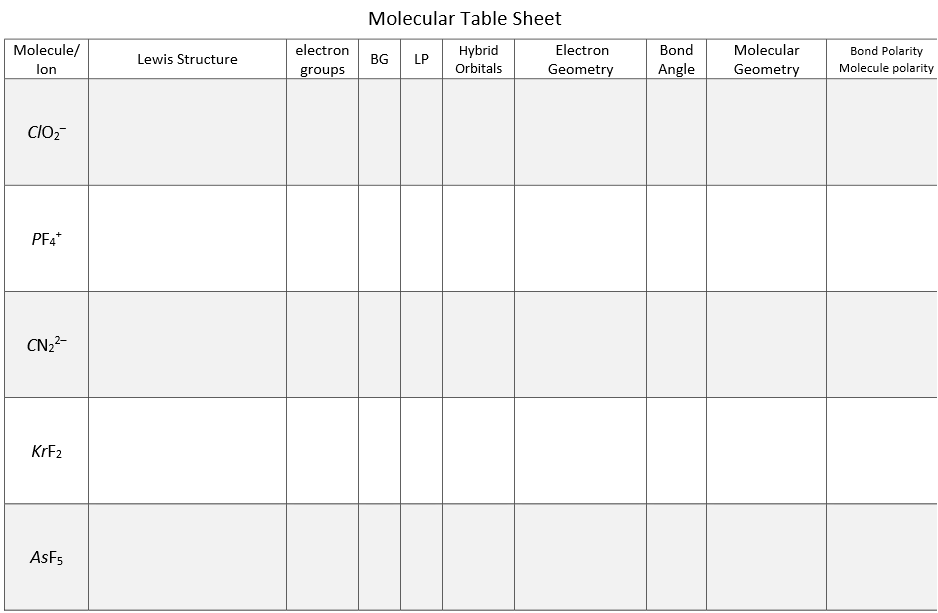 Molecular Table Sheet

| Molecule/ Ion | Lewis Structure | electron groups | BG | LP | Hybrid Orbitals | Electron Geometry | Bond Angle | Molecular Geometry | Bond Polarity Molecule polarity |
|---|---|---|---|---|---|---|---|---|---|
| $ClO_2^-$ | | | | | | | | | |
| $PF_4^+$ | | | | | | | | | |
| $CN_2^{2-}$ | | | | | | | | | |
| $KrF_2$ | | | | | | | | | |
| $AsF_5$ | | | | | | | | | |